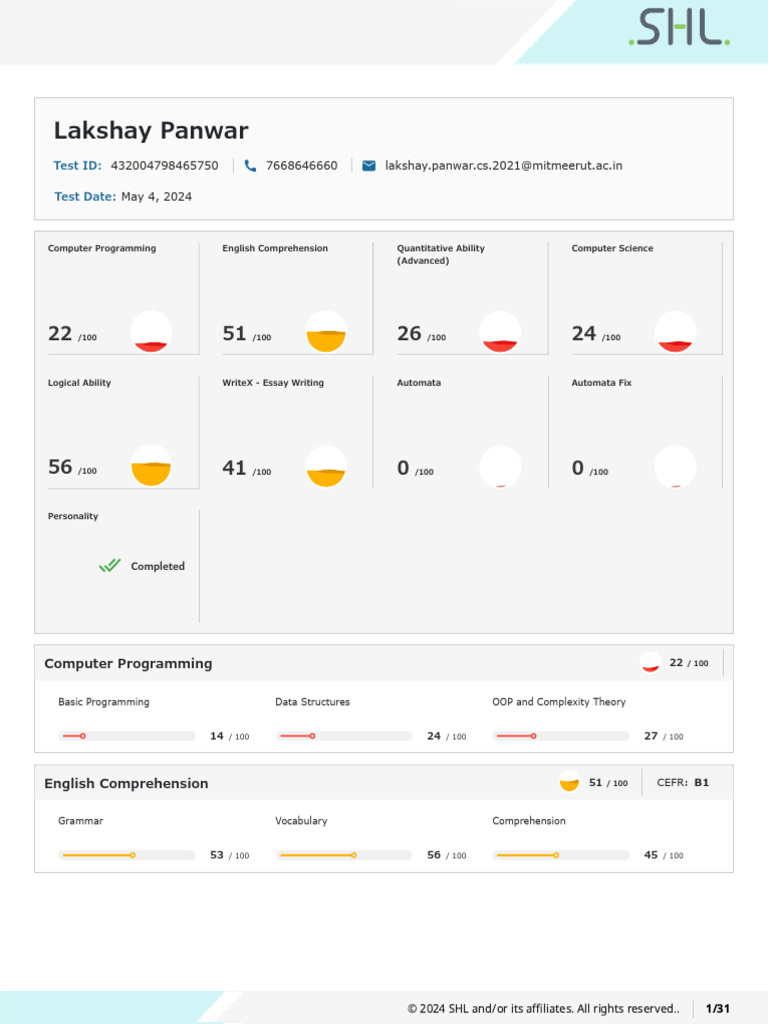 .SHL.

Lakshay Panwar

Test ID: 432004798465750 | 7668646660 | lakshay.panwar.cs.2021@mitmeerut.ac.in

Test Date: May 4, 2024

Computer Programming
22 /100

English Comprehension
51 /100

Quantitative Ability (Advanced)
26 /100

Computer Science
24 /100

Logical Ability
56 /100

WriteX - Essay Writing
41 /100

Automata
0 /100

Automata Fix
0 /100

Personality
Completed

Computer Programming 22 / 100

Basic Programming 14 / 100

Data Structures 24 / 100

OOP and Complexity Theory 27 / 100

English Comprehension 51 / 100 CEFR: B1

Grammar 53 / 100

Vocabulary 56 / 100

Comprehension 45 / 100

© 2024 SHL and/or its affiliates. All rights reserved.. 1/31